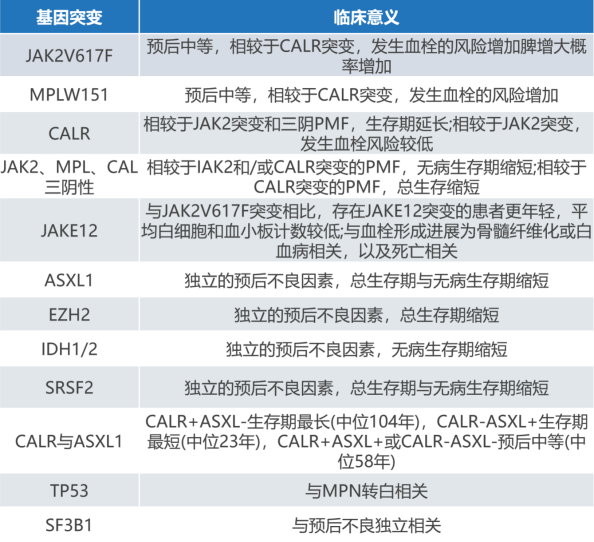 | 基因突变 | 临床意义 |
|---|---|
| JAK2V617F | 预后中等，相较于CALR突变，发生血栓的风险增加脾增大概率增加 |
| MPLW151 | 预后中等，相较于CALR突变，发生血栓的风险增加 |
| CALR | 相较于JAK2突变和三阴PMF，生存期延长;相较于JAK2突变，发生血栓风险较低 |
| JAK2、MPL、CAL三阴性 | 相较于IAK2和/或CALR突变的PMF，无病生存期缩短;相较于CALR突变的PMF，总生存缩短 |
| JAKE12 | 与JAK2V617F突变相比，存在JAKE12突变的患者更年轻，平均白细胞和血小板计数较低;与血栓形成进展为骨髓纤维化或白血病相关，以及死亡相关 |
| ASXL1 | 独立的预后不良因素，总生存期与无病生存期缩短 |
| EZH2 | 独立的预后不良因素，总生存期缩短 |
| IDH1/2 | 独立的预后不良因素，无病生存期缩短 |
| SRSF2 | 独立的预后不良因素，总生存期与无病生存期缩短 |
| CALR与ASXL1 | CALR+ASXL-生存期最长(中位104年)，CALR-ASXL+生存期最短(中位23年)，CALR+ASXL+或CALR-ASXL-预后中等(中位58年) |
| TP53 | 与MPN转白相关 |
| SF3B1 | 与预后不良独立相关 |